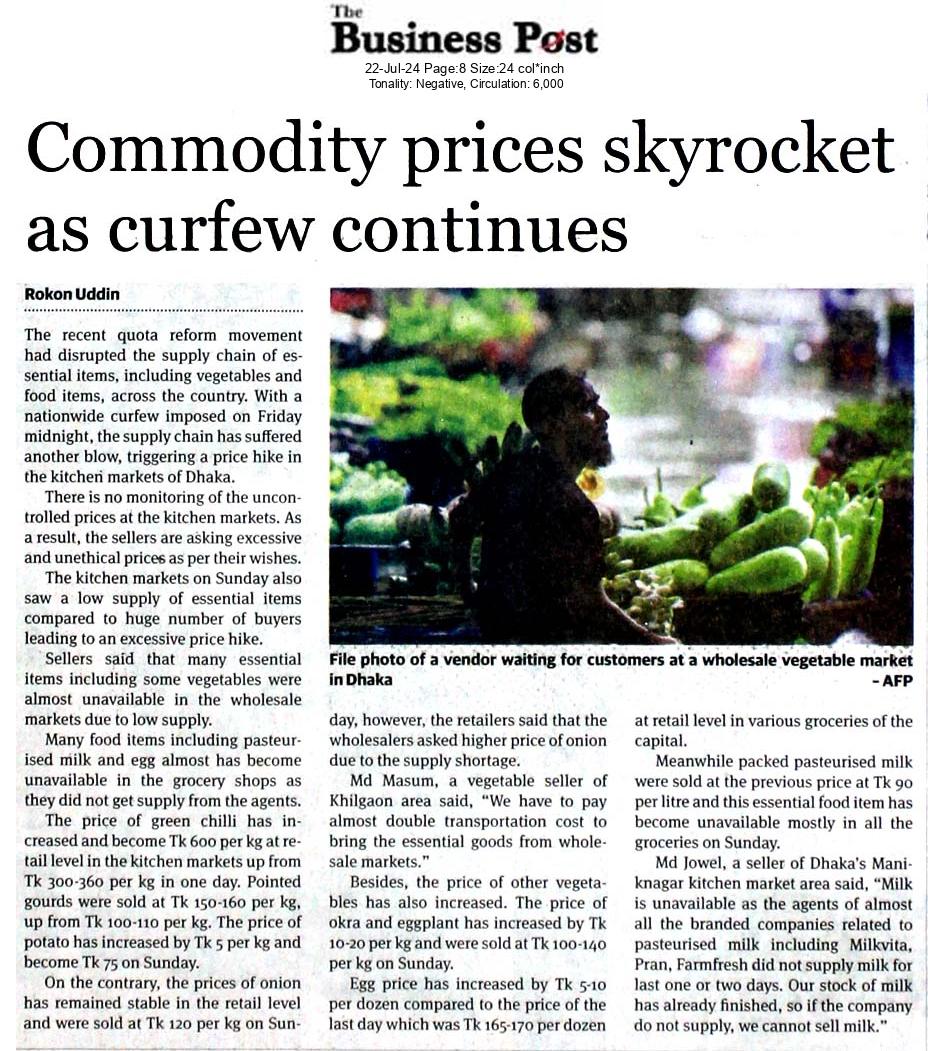 The Business Post
22-Jul-24 Page:8 Size:24 col*inch
Tonality: Negative, Circulation: 6,000

Commodity prices skyrocket as curfew continues

Rokon Uddin

The recent quota reform movement had disrupted the supply chain of essential items, including vegetables and food items, across the country. With a nationwide curfew imposed on Friday midnight, the supply chain has suffered another blow, triggering a price hike in the kitchen markets of Dhaka.

There is no monitoring of the uncontrolled prices at the kitchen markets. As a result, the sellers are asking excessive and unethical prices as per their wishes.

The kitchen markets on Sunday also saw a low supply of essential items compared to huge number of buyers leading to an excessive price hike.

Sellers said that many essential items including some vegetables were almost unavailable in the wholesale markets due to low supply.

Many food items including pasteurised milk and egg almost has become unavailable in the grocery shops as they did not get supply from the agents.

The price of green chilli has increased and become Tk 600 per kg at retail level in the kitchen markets up from Tk 300-360 per kg in one day. Pointed gourds were sold at Tk 150-160 per kg, up from Tk 100-110 per kg. The price of potato has increased by Tk 5 per kg and become Tk 75 on Sunday.

On the contrary, the prices of onion has remained stable in the retail level and were sold at Tk 120 per kg on Sunday, however, the retailers said that the wholesalers asked higher price of onion due to the supply shortage.

Md Masum, a vegetable seller of Khilgaon area said, "We have to pay almost double transportation cost to bring the essential goods from wholesale markets."

Besides, the price of other vegetables has also increased. The price of okra and eggplant has increased by Tk 10-20 per kg and were sold at Tk 100-140 per kg on Sunday.

Egg price has increased by Tk 5-10 per dozen compared to the price of the last day which was Tk 165-170 per dozen at retail level in various groceries of the capital.

Meanwhile packed pasteurised milk were sold at the previous price at Tk 90 per litre and this essential food item has become unavailable mostly in all the groceries on Sunday.

Md Jowel, a seller of Dhaka's Maniknagar kitchen market area said, "Milk is unavailable as the agents of almost all the branded companies related to pasteurised milk including Milkvita, Pran, Farmfresh did not supply milk for last one or two days. Our stock of milk has already finished, so if the company do not supply, we cannot sell milk."

File photo of a vendor waiting for customers at a wholesale vegetable market in Dhaka - AFP